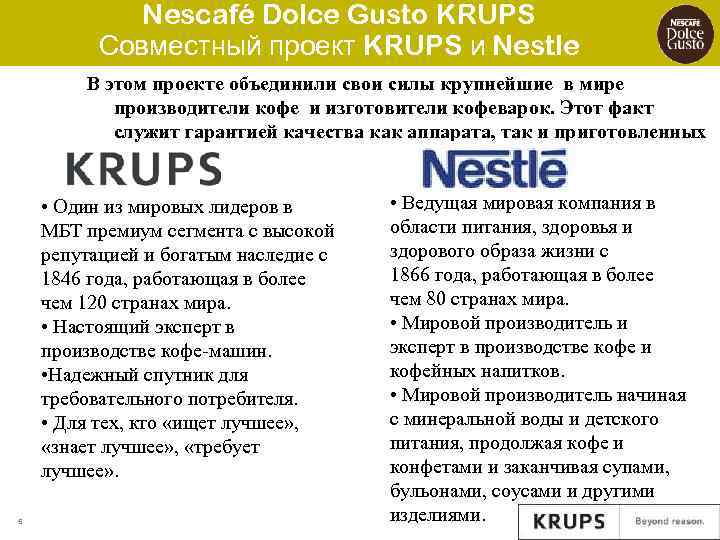 Nescafé Dolce Gusto KRUPS
Совместный проект KRUPS и Nestle

NESCAFÉ Dolce Gusto

В этом проекте объединили свои силы крупнейшие в мире производители кофе и изготовители кофеварок. Этот факт служит гарантией качества как аппарата, так и приготовленных

KRUPS

• Один из мировых лидеров в МБТ премиум сегмента с высокой репутацией и богатым наследие с 1846 года, работающая в более чем 120 странах мира.
• Настоящий эксперт в производстве кофе-машин.
•Надежный спутник для требовательного потребителя.
• Для тех, кто «ищет лучшее», «знает лучшее», «требует лучшее».

Nestlé

• Ведущая мировая компания в области питания, здоровья и здорового образа жизни с 1866 года, работающая в более чем 80 странах мира.
• Мировой производитель и эксперт в производстве кофе и кофейных напитков.
• Мировой производитель начиная с минеральной воды и детского питания, продолжая кофе и конфетами и заканчивая супами, бульонами, соусами и другими изделиями.

9

KRUPS Beyond reason.